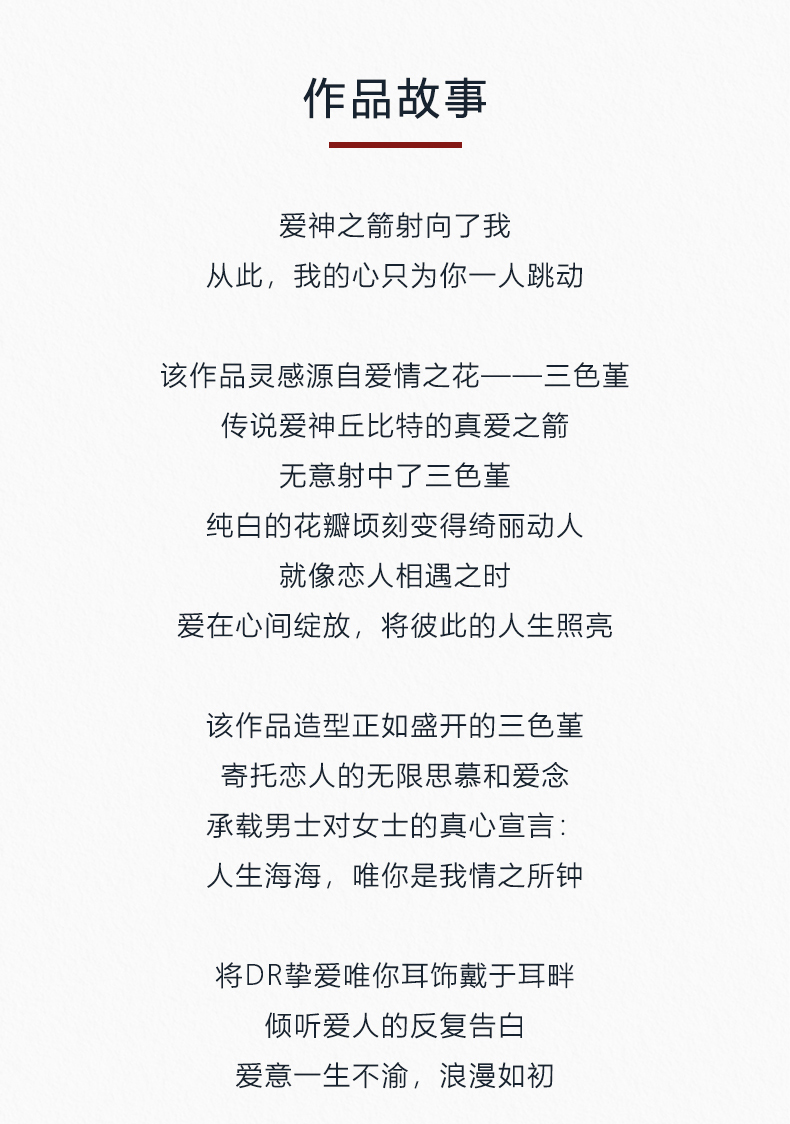 作品故事

爱神之箭射向了我
从此，我的心只为你一人跳动

该作品灵感源自爱情之花——三色堇
传说爱神丘比特的真爱之箭
无意射中了三色堇
纯白的花瓣顷刻变得绮丽动人
就像恋人相遇之时
爱在心间绽放，将彼此的人生照亮

该作品造型正如盛开的三色堇
寄托恋人的无限思慕和爱念
承载男士对女士的真心宣言：
人生海海，唯你是我情之所钟

将DR挚爱唯你耳饰戴于耳畔
倾听爱人的反复告白
爱意一生不渝，浪漫如初